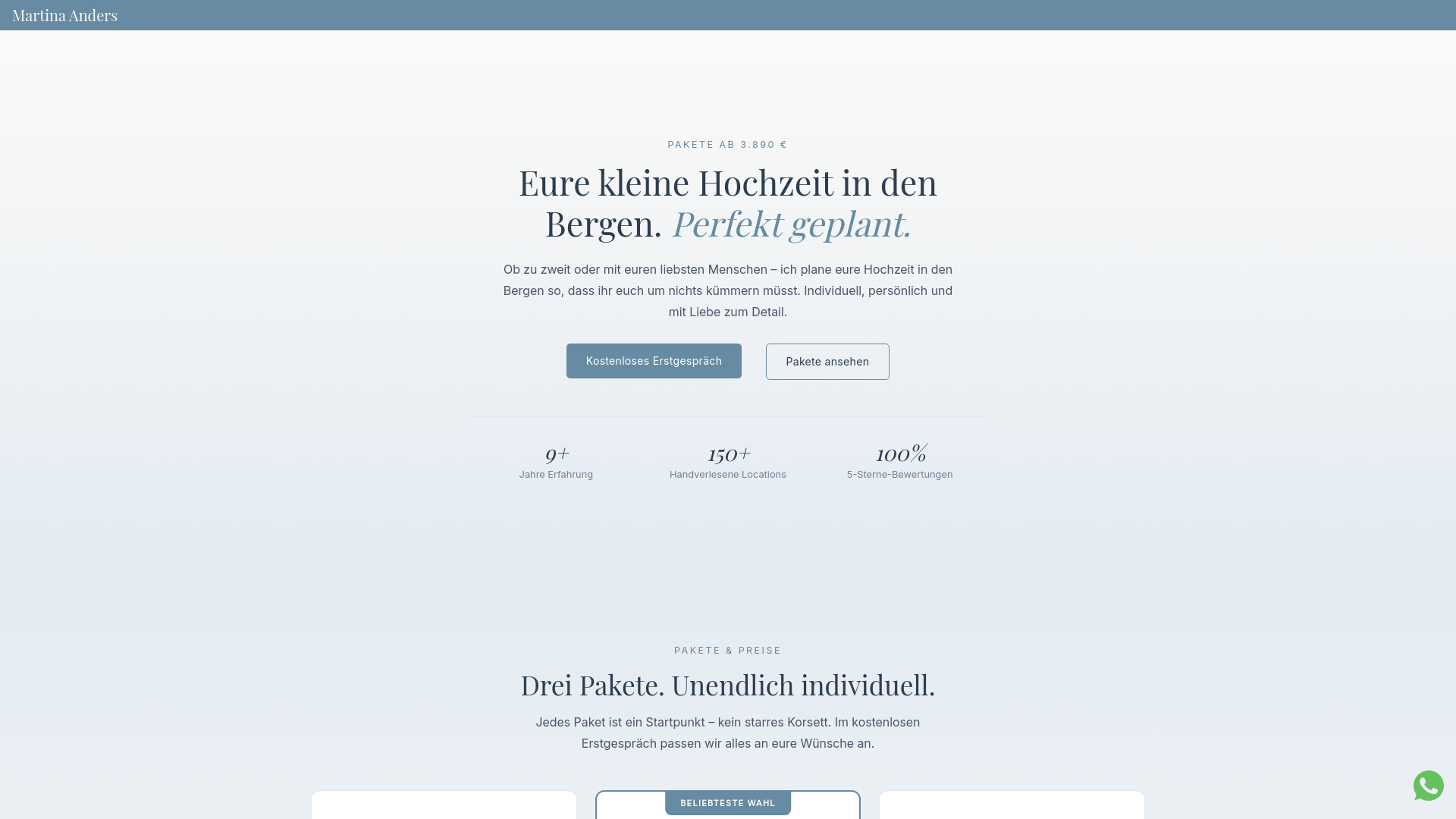 Martina Anders

PAKETE AB 3.890 €

Eure kleine Hochzeit in den Bergen. Perfekt geplant.

Ob zu zweit oder mit euren liebsten Menschen – ich plane eure Hochzeit in den Bergen so, dass ihr euch um nichts kümmern müsst. Individuell, persönlich und mit Liebe zum Detail.

Kostenloses Erstgespräch

Pakete ansehen

9+
Jahre Erfahrung

150+
Handverlesene Locations

100%
5-Sterne-Bewertungen

PAKETE & PREISE

Drei Pakete. Unendlich individuell.

Jedes Paket ist ein Startpunkt – kein starres Korsett. Im kostenlosen Erstgespräch passen wir alles an eure Wünsche an.

BELIEBTESTE WAHL